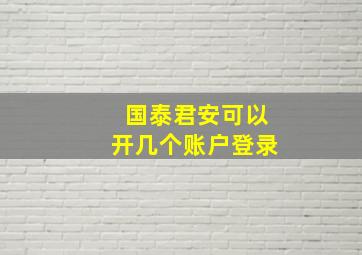 国泰君安可以
开几个账户登录